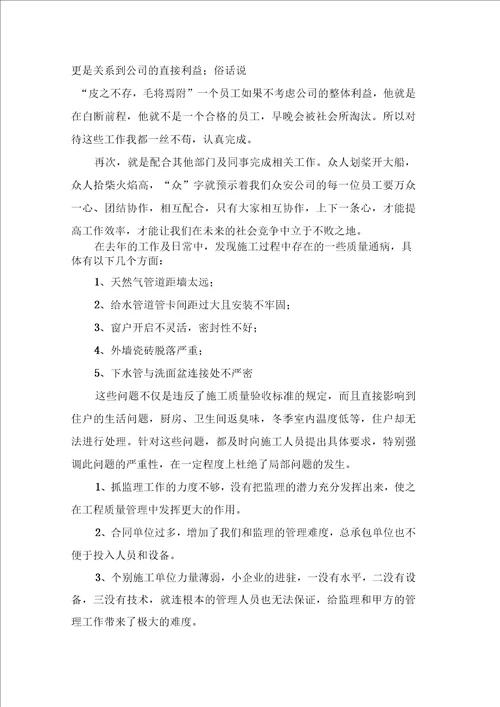 更是关系到公司的直接利益；俗话说

“皮之不存，毛将焉附”一个员工如果不考虑公司的整体利益，他就是在自断前程，他就不是一个合格的员工，早晚会被社会所淘汰。所以对待这些工作我都一丝不苟，认真完成。

再次，就是配合其他部门及同事完成相关工作。众人划桨开大船，众人拾柴火焰高，“众”字就预示着我们众安公司的每一位员工要万众一心、团结协作，相互配合，只有大家相互协作，上下一条心，才能提高工作效率，才能让我们在未来的社会竞争中立于不败之地。

在去年的工作及日常中，发现施工过程中存在的一些质量通病，具体有以下几个方面：

1、天然气管道距墙太远；

2、给水管道管卡间距过大且安装不牢固；

3、窗户开启不灵活，密封性不好；

4、外墙瓷砖脱落严重；

5、下水管与洗面盆连接处不严密

这些问题不仅是违反了施工质量验收标准的规定，而且直接影响到住户的生活问题，厨房、卫生间返臭味，冬季室内温度低等，住户却无法进行处理。针对这些问题，都及时向施工人员提出具体要求，特别强调此问题的严重性，在一定程度上杜绝了局部问题的发生。

1、抓监理工作的力度不够，没有把监理的潜力充分发挥出来，使之在工程质量管理中发挥更大的作用。

2、合同单位过多，增加了我们和监理的管理难度，总承包单位也不便于投入人员和设备。

3、个别施工单位力量薄弱，小企业的进驻，一没有水平，二没有设备，三没有技术，就连根本的管理人员也无法保证，给监理和甲方的管理工作带来了极大的难度。